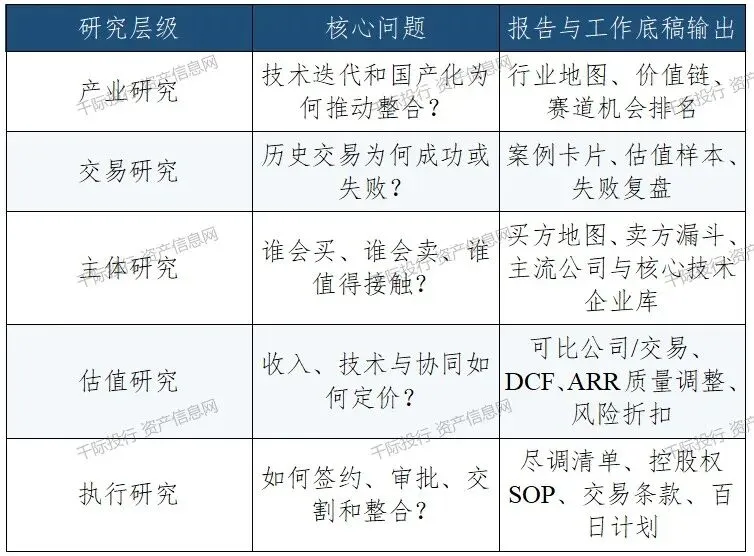 | 研究层级 | 核心问题 | 报告与工作底稿输出 |
|---|---|---|
| 产业研究 | 技术迭代和国产化为何推动整合？ | 行业地图、价值链、赛道机会排名 |
| 交易研究 | 历史交易为何成功或失败？ | 案例卡片、估值样本、失败复盘 |
| 主体研究 | 谁会买、谁会卖、谁值得接触？ | 买方地图、卖方漏斗、主流公司与核心技术企业库 |
| 估值研究 | 收入、技术与协同如何定价？ | 可比公司/交易、DCF、ARR质量调整、风险折扣 |
| 执行研究 | 如何签约、审批、交割和整合？ | 尽调清单、控股权SOP、交易条款、百日计划 |

千际投行 资产信息网